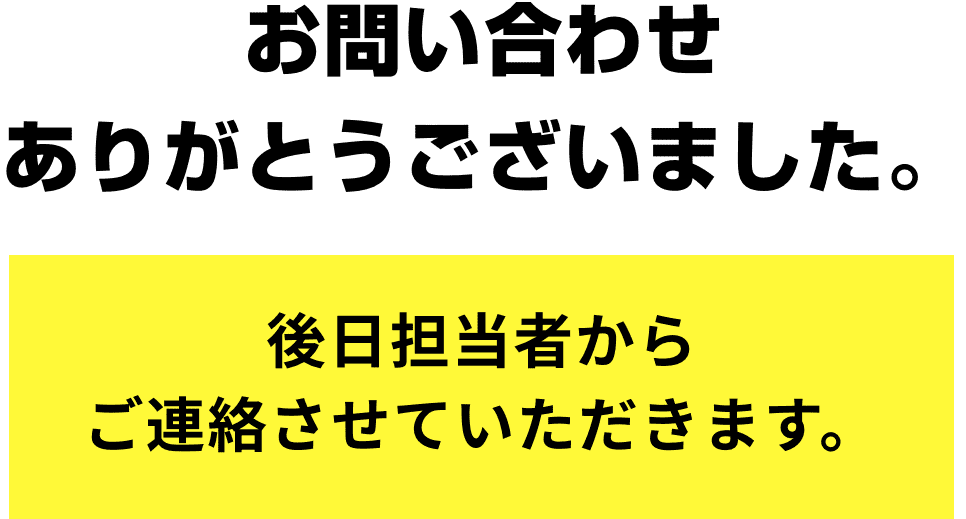 お問い合わせ
ありがとうございました。

後日担当者から
ご連絡させていただきます。